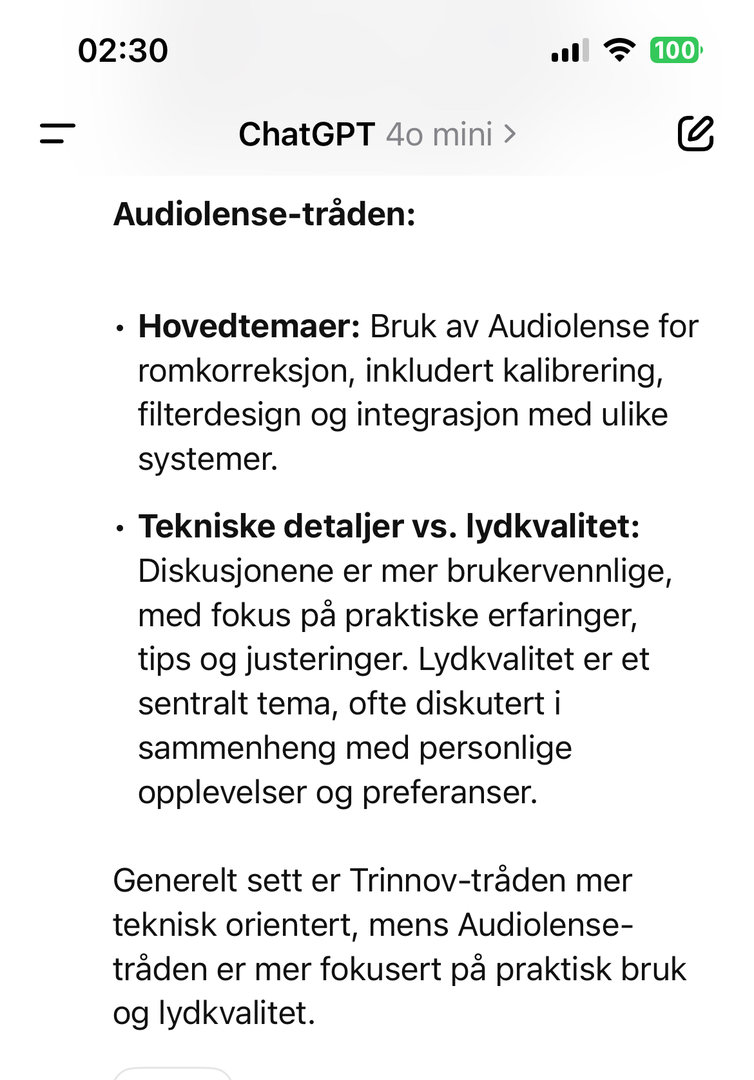 02:30

100

ChatGPT 4o mini >

Audiolense-tråden:

• Hovedtemaer: Bruk av Audiolense for romkorreksjon, inkludert kalibrering, filterdesign og integrasjon med ulike systemer.

• Tekniske detaljer vs. lydkvalitet: Diskusjonene er mer brukervennlige, med fokus på praktiske erfaringer, tips og justeringer. Lydkvalitet er et sentralt tema, ofte diskutert i sammenheng med personlige opplevelser og preferanser.

Generelt sett er Trinnov-tråden mer teknisk orientert, mens Audiolense-tråden er mer fokusert på praktisk bruk og lydkvalitet.